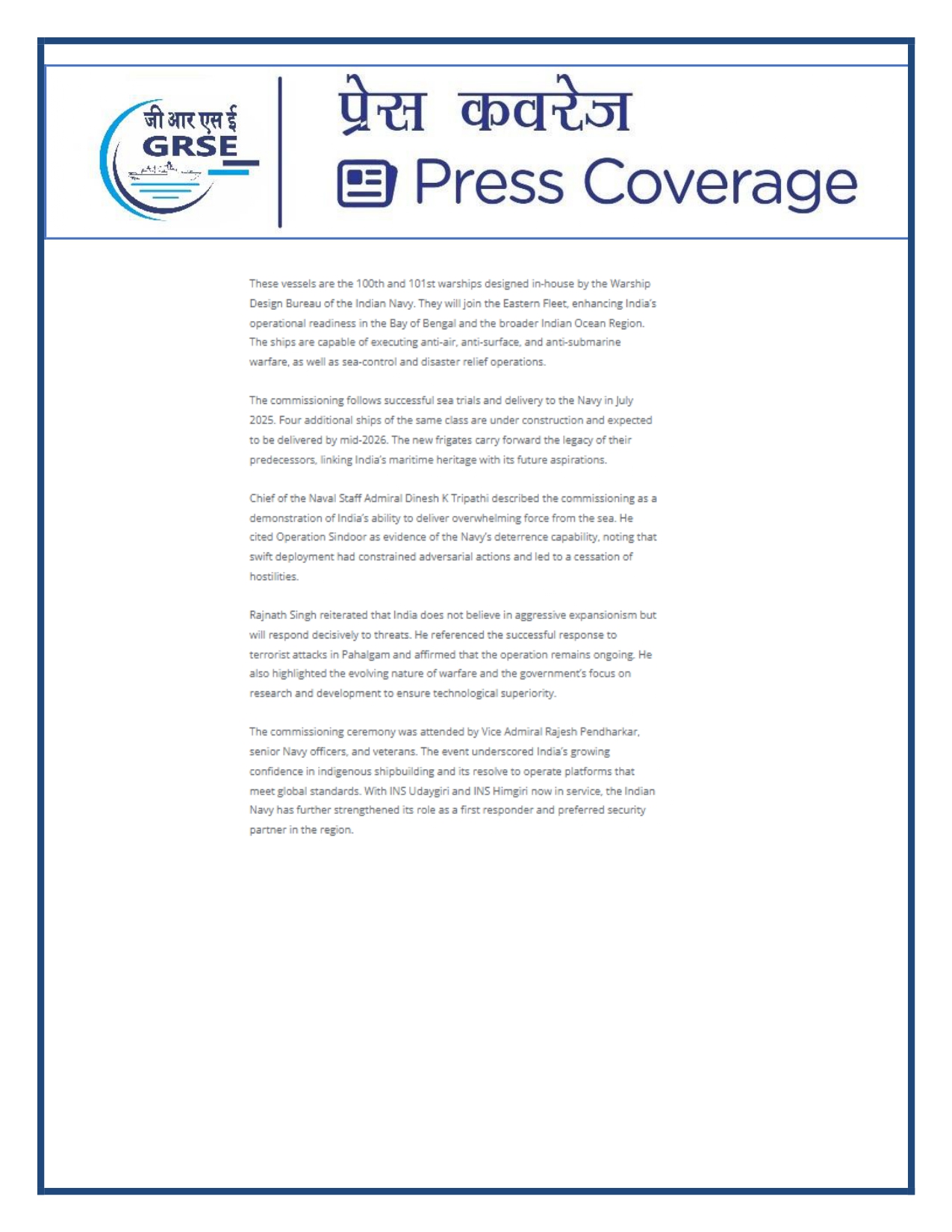 जी आर एस ई
GRSE

प्रेस कवरेज
Press Coverage

These vessels are the 100th and 101st warships designed in-house by the Warship Design Bureau of the Indian Navy. They will join the Eastern Fleet, enhancing India's operational readiness in the Bay of Bengal and the broader Indian Ocean Region. The ships are capable of executing anti-air, anti-surface, and anti-submarine warfare, as well as sea-control and disaster relief operations.

The commissioning follows successful sea trials and delivery to the Navy in July 2025. Four additional ships of the same class are under construction and expected to be delivered by mid-2026. The new frigates carry forward the legacy of their predecessors, linking India's maritime heritage with its future aspirations.

Chief of the Naval Staff Admiral Dinesh K Tripathi described the commissioning as a demonstration of India's ability to deliver overwhelming force from the sea. He cited Operation Sindoor as evidence of the Navy's deterrence capability, noting that swift deployment had constrained adversarial actions and led to a cessation of hostilities.

Rajnath Singh reiterated that India does not believe in aggressive expansionism but will respond decisively to threats. He referenced the successful response to terrorist attacks in Pahalgam and affirmed that the operation remains ongoing. He also highlighted the evolving nature of warfare and the government's focus on research and development to ensure technological superiority.

The commissioning ceremony was attended by Vice Admiral Rajesh Pendharkar, senior Navy officers, and veterans. The event underscored India's growing confidence in indigenous shipbuilding and its resolve to operate platforms that meet global standards. With INS Udaygiri and INS Himgiri now in service, the Indian Navy has further strengthened its role as a first responder and preferred security partner in the region.